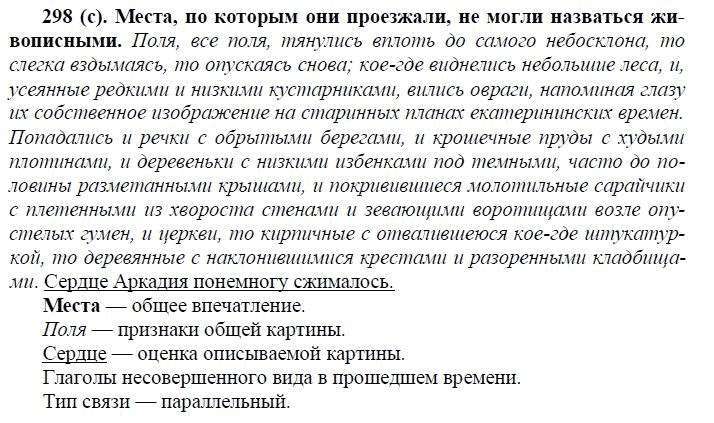 298 (с). Места, по которым они проезжали, не могли назваться живописными. Поля, все поля, тянулись вплоть до самого небосклона, то слегка вздымаясь, то опускаясь снова; кое-где виднелись небольшие леса, и, усеянные редкими и низкими кустарниками, вились овраги, напоминая глазу их собственное изображение на старинных планах екатерининских времен. Попадались и речки с обрытыми берегами, и крошечные пруды с худыми плотинами, и деревеньки с низкими избенками под темными, часто до половины разметанными крышами, и покривившиеся молотильные сарайчики с плетенными из хвороста стенами и зевающими воротищами возле опустелых гумен, и церкви, то кирпичные с отвалившеюся кое-где штукатуркой, то деревянные с наклонившимися крестами и разоренными кладбищами. Сердце Аркадия понемногу сжималось.

Места — общее впечатление.

Поля — признаки общей картины.

Сердце — оценка описываемой картины.

Глаголы несовершенного вида в прошедшем времени.

Тип связи — параллельный.